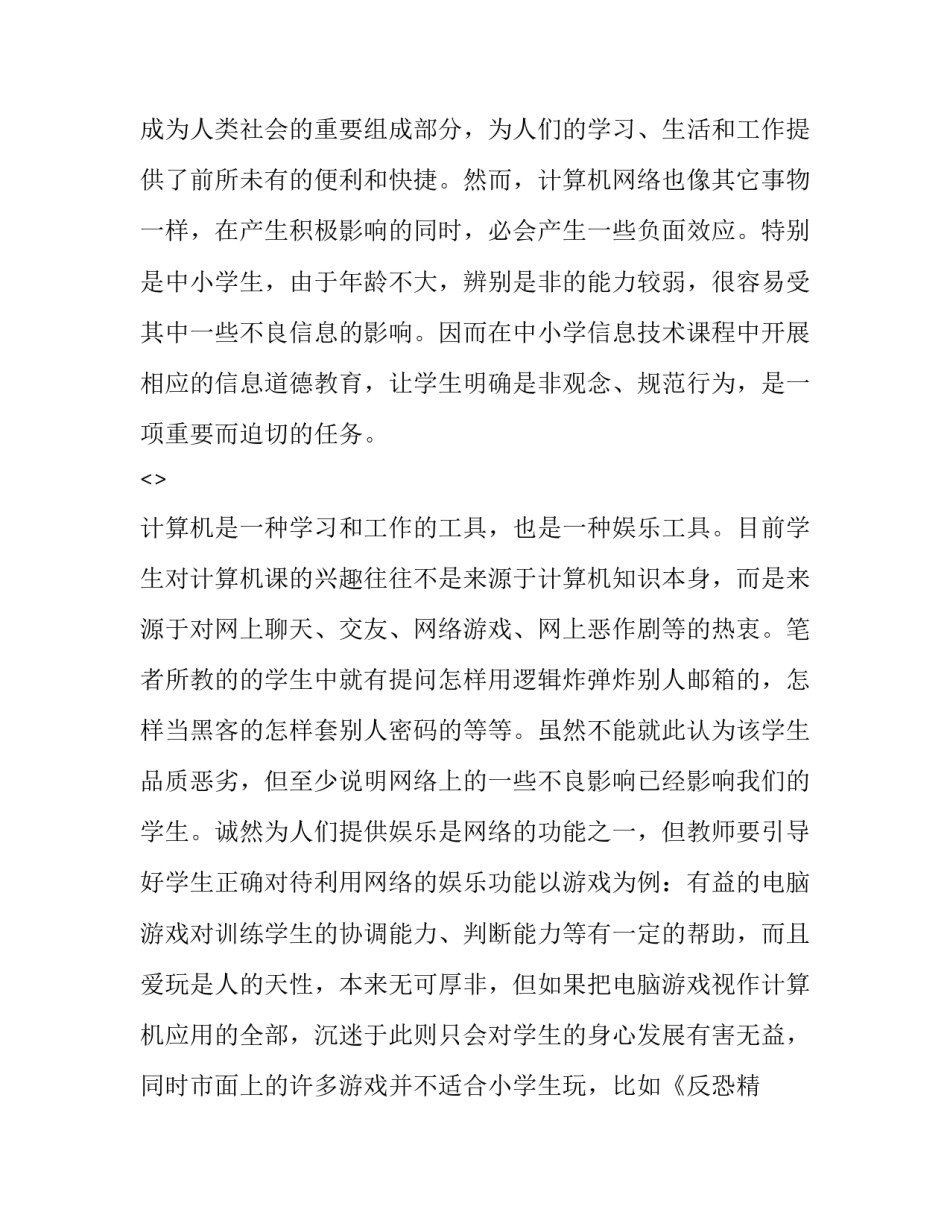 成为人类社会的重要组成部分，为人们的学习、生活和工作提供了前所未有的便利和快捷。然而，计算机网络也像其它事物一样，在产生积极影响的同时，必会产生一些负面效应。特别是中小学生，由于年龄不大，辨别是非的能力较弱，很容易受其中一些不良信息的影响。因而在中小学信息技术课程中开展相应的信息道德教育，让学生明确是非观念、规范行为，是一项重要而迫切的任务。

<>

计算机是一种学习和工作的工具，也是一种娱乐工具。目前学生对计算机课的兴趣往往不是来源于计算机知识本身，而是来源于对网上聊天、交友、网络游戏、网上恶作剧等的热衷。笔者所教的的学生中就有提问怎样用逻辑炸弹炸别人邮箱的，怎样当黑客的怎样套别人密码的等等。虽然不能就此认为该学生品质恶劣，但至少说明网络上的一些不良影响已经影响我们的学生。诚然为人们提供娱乐是网络的功能之一，但教师要引导好学生正确对待利用网络的娱乐功能以游戏为例：有益的电脑游戏对训练学生的协调能力、判断能力等有一定的帮助，而且爱玩是人的天性，本来无可厚非，但如果把电脑游戏视作计算机应用的全部，沉迷于此则只会对学生的身心发展有害无益，同时市面上的许多游戏并不适合小学生玩，比如《反恐精